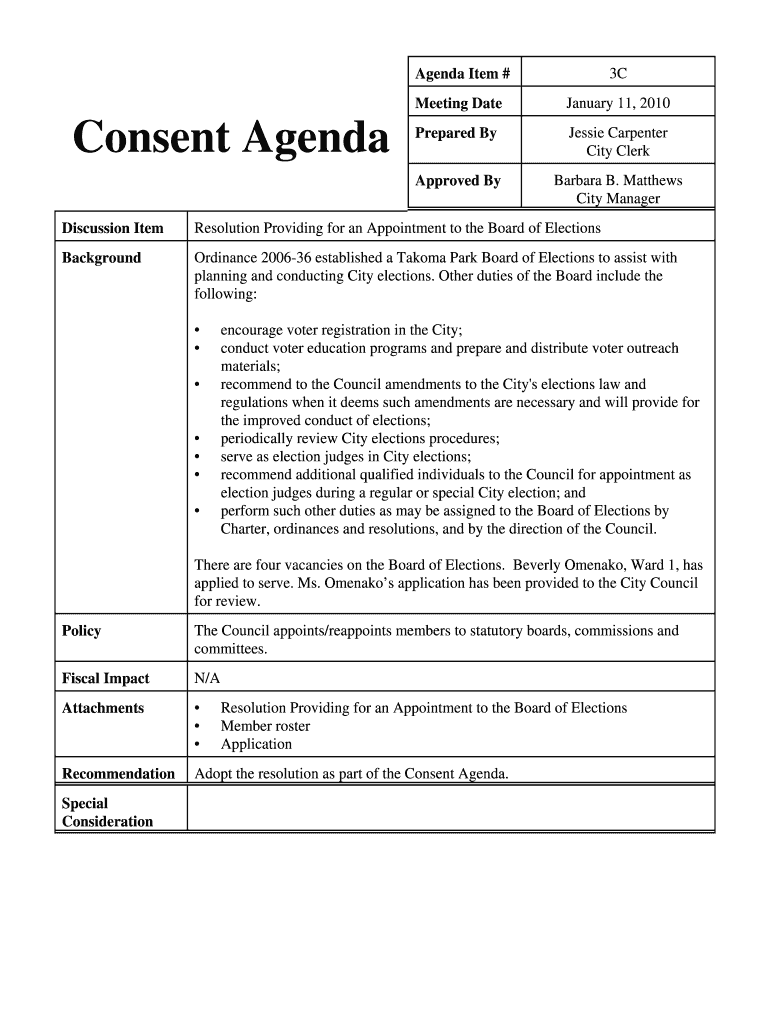 Consent Agenda

| Agenda Item # | 3C |
|---|---|
| Meeting Date | January 11, 2010 |
| Prepared By | Jessie Carpenter City Clerk |
| Approved By | Barbara B. Matthews City Manager |

| Discussion Item | Resolution Providing for an Appointment to the Board of Elections |
|---|---|
| Background | Ordinance 2006-36 established a Takoma Park Board of Elections to assist with planning and conducting City elections. Other duties of the Board include the following: • encourage voter registration in the City; • conduct voter education programs and prepare and distribute voter outreach materials; • recommend to the Council amendments to the City's elections law and regulations when it deems such amendments are necessary and will provide for the improved conduct of elections; • periodically review City elections procedures; • serve as election judges in City elections; • recommend additional qualified individuals to the Council for appointment as election judges during a regular or special City election; and • perform such other duties as may be assigned to the Board of Elections by Charter, ordinances and resolutions, and by the direction of the Council. There are four vacancies on the Board of Elections. Beverly Omenako, Ward 1, has applied to serve. Ms. Omenako's application has been provided to the City Council for review. |
| Policy | The Council appoints/reappoints members to statutory boards, commissions and committees. |
| Fiscal Impact | N/A |
| Attachments | • Resolution Providing for an Appointment to the Board of Elections • Member roster • Application |
| Recommendation | Adopt the resolution as part of the Consent Agenda. |
| Special Consideration | |